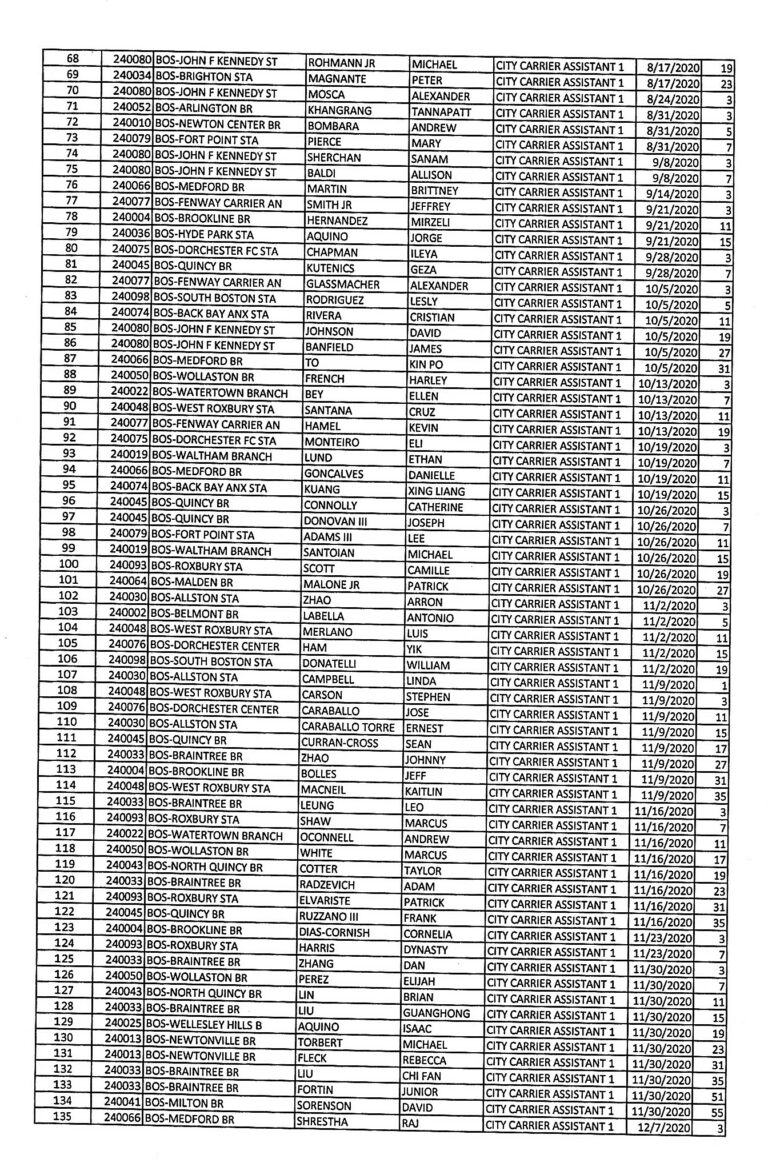 | 68 | 240080 | BOS-JOHN F KENNEDY ST | ROHMANN JR | MICHAEL | CITY CARRIER ASSISTANT 1 | 8/17/2020 | 19 |
|---|---|---|---|---|---|---|---|
| 69 | 240034 | BOS-BRIGHTON STA | MAGNANTE | PETER | CITY CARRIER ASSISTANT 1 | 8/17/2020 | 23 |
| 70 | 240080 | BOS-JOHN F KENNEDY ST | MOSCA | ALEXANDER | CITY CARRIER ASSISTANT 1 | 8/24/2020 | 3 |
| 71 | 240052 | BOS-ARLINGTON BR | KHANGRANG | TANNAPATT | CITY CARRIER ASSISTANT 1 | 8/31/2020 | 3 |
| 72 | 240010 | BOS-NEWTON CENTER BR | BOMBARA | ANDREW | CITY CARRIER ASSISTANT 1 | 8/31/2020 | 5 |
| 73 | 240079 | BOS-FORT POINT STA | PIERCE | MARY | CITY CARRIER ASSISTANT 1 | 8/31/2020 | 7 |
| 74 | 240080 | BOS-JOHN F KENNEDY ST | SHERCHAN | SANAM | CITY CARRIER ASSISTANT 1 | 9/8/2020 | 3 |
| 75 | 240080 | BOS-JOHN F KENNEDY ST | BALDI | ALLISON | CITY CARRIER ASSISTANT 1 | 9/8/2020 | 7 |
| 76 | 240066 | BOS-MEDFORD BR | MARTIN | BRITTNEY | CITY CARRIER ASSISTANT 1 | 9/14/2020 | 3 |
| 77 | 240077 | BOS-FENWAY CARRIER AN | SMITH JR | JEFFREY | CITY CARRIER ASSISTANT 1 | 9/21/2020 | 3 |
| 78 | 240004 | BOS-BROOKLINE BR | HERNANDEZ | MIRZELI | CITY CARRIER ASSISTANT 1 | 9/21/2020 | 11 |
| 79 | 240036 | BOS-HYDE PARK STA | AQUINO | JORGE | CITY CARRIER ASSISTANT 1 | 9/21/2020 | 15 |
| 80 | 240075 | BOS-DORCHESTER FC STA | CHAPMAN | ILEYA | CITY CARRIER ASSISTANT 1 | 9/28/2020 | 3 |
| 81 | 240045 | BOS-QUINCY BR | KUTENICS | GEZA | CITY CARRIER ASSISTANT 1 | 9/28/2020 | 7 |
| 82 | 240077 | BOS-FENWAY CARRIER AN | GLASSMACHER | ALEXANDER | CITY CARRIER ASSISTANT 1 | 10/5/2020 | 3 |
| 83 | 240098 | BOS-SOUTH BOSTON STA | RODRIGUEZ | LESLY | CITY CARRIER ASSISTANT 1 | 10/5/2020 | 5 |
| 84 | 240074 | BOS-BACK BAY ANX STA | RIVERA | CRISTIAN | CITY CARRIER ASSISTANT 1 | 10/5/2020 | 11 |
| 85 | 240080 | BOS-JOHN F KENNEDY ST | JOHNSON | DAVID | CITY CARRIER ASSISTANT 1 | 10/5/2020 | 19 |
| 86 | 240080 | BOS-JOHN F KENNEDY ST | BANFIELD | JAMES | CITY CARRIER ASSISTANT 1 | 10/5/2020 | 27 |
| 87 | 240066 | BOS-MEDFORD BR | TO | KIN PO | CITY CARRIER ASSISTANT 1 | 10/5/2020 | 31 |
| 88 | 240050 | BOS-WOLLASTON BR | FRENCH | HARLEY | CITY CARRIER ASSISTANT 1 | 10/13/2020 | 3 |
| 89 | 240022 | BOS-WATERTOWN BRANCH | BEY | ELLEN | CITY CARRIER ASSISTANT 1 | 10/13/2020 | 7 |
| 90 | 240048 | BOS-WEST ROXBURY STA | SANTANA | CRUZ | CITY CARRIER ASSISTANT 1 | 10/13/2020 | 11 |
| 91 | 240077 | BOS-FENWAY CARRIER AN | HAMEL | KEVIN | CITY CARRIER ASSISTANT 1 | 10/13/2020 | 19 |
| 92 | 240075 | BOS-DORCHESTER FC STA | MONTEIRO | ELI | CITY CARRIER ASSISTANT 1 | 10/19/2020 | 3 |
| 93 | 240019 | BOS-WALTHAM BRANCH | LUND | ETHAN | CITY CARRIER ASSISTANT 1 | 10/19/2020 | 7 |
| 94 | 240066 | BOS-MEDFORD BR | GONCALVES | DANIELLE | CITY CARRIER ASSISTANT 1 | 10/19/2020 | 11 |
| 95 | 240074 | BOS-BACK BAY ANX STA | KUANG | XING LIANG | CITY CARRIER ASSISTANT 1 | 10/19/2020 | 15 |
| 96 | 240045 | BOS-QUINCY BR | CONNOLLY | CATHERINE | CITY CARRIER ASSISTANT 1 | 10/26/2020 | 3 |
| 97 | 240045 | BOS-QUINCY BR | DONOVAN III | JOSEPH | CITY CARRIER ASSISTANT 1 | 10/26/2020 | 7 |
| 98 | 240079 | BOS-FORT POINT STA | ADAMS III | LEE | CITY CARRIER ASSISTANT 1 | 10/26/2020 | 11 |
| 99 | 240019 | BOS-WALTHAM BRANCH | SANTOIAN | MICHAEL | CITY CARRIER ASSISTANT 1 | 10/26/2020 | 15 |
| 100 | 240093 | BOS-ROXBURY STA | SCOTT | CAMILLE | CITY CARRIER ASSISTANT 1 | 10/26/2020 | 19 |
| 101 | 240064 | BOS-MALDEN BR | MALONE JR | PATRICK | CITY CARRIER ASSISTANT 1 | 10/26/2020 | 27 |
| 102 | 240030 | BOS-ALLSTON STA | ZHAO | ARRON | CITY CARRIER ASSISTANT 1 | 11/2/2020 | 3 |
| 103 | 240002 | BOS-BELMONT BR | LABELLA | ANTONIO | CITY CARRIER ASSISTANT 1 | 11/2/2020 | 5 |
| 104 | 240048 | BOS-WEST ROXBURY STA | MERLANO | LUIS | CITY CARRIER ASSISTANT 1 | 11/2/2020 | 11 |
| 105 | 240076 | BOS-DORCHESTER CENTER | HAM | YIK | CITY CARRIER ASSISTANT 1 | 11/2/2020 | 15 |
| 106 | 240098 | BOS-SOUTH BOSTON STA | DONATELLI | WILLIAM | CITY CARRIER ASSISTANT 1 | 11/2/2020 | 19 |
| 107 | 240030 | BOS-ALLSTON STA | CAMPBELL | LINDA | CITY CARRIER ASSISTANT 1 | 11/9/2020 | 1 |
| 108 | 240048 | BOS-WEST ROXBURY STA | CARSON | STEPHEN | CITY CARRIER ASSISTANT 1 | 11/9/2020 | 3 |
| 109 | 240076 | BOS-DORCHESTER CENTER | CARABALLO | JOSE | CITY CARRIER ASSISTANT 1 | 11/9/2020 | 11 |
| 110 | 240030 | BOS-ALLSTON STA | CARABALLO TORRE | ERNEST | CITY CARRIER ASSISTANT 1 | 11/9/2020 | 15 |
| 111 | 240045 | BOS-QUINCY BR | CURRAN-CROSS | SEAN | CITY CARRIER ASSISTANT 1 | 11/9/2020 | 17 |
| 112 | 240033 | BOS-BRAINTREE BR | ZHAO | JOHNNY | CITY CARRIER ASSISTANT 1 | 11/9/2020 | 27 |
| 113 | 240004 | BOS-BROOKLINE BR | BOLLES | JEFF | CITY CARRIER ASSISTANT 1 | 11/9/2020 | 31 |
| 114 | 240048 | BOS-WEST ROXBURY STA | MACNEIL | KAITLIN | CITY CARRIER ASSISTANT 1 | 11/9/2020 | 35 |
| 115 | 240033 | BOS-BRAINTREE BR | LEUNG | LEO | CITY CARRIER ASSISTANT 1 | 11/16/2020 | 3 |
| 116 | 240093 | BOS-ROXBURY STA | SHAW | MARCUS | CITY CARRIER ASSISTANT 1 | 11/16/2020 | 7 |
| 117 | 240022 | BOS-WATERTOWN BRANCH | OCONNELL | ANDREW | CITY CARRIER ASSISTANT 1 | 11/16/2020 | 11 |
| 118 | 240050 | BOS-WOLLASTON BR | WHITE | MARCUS | CITY CARRIER ASSISTANT 1 | 11/16/2020 | 17 |
| 119 | 240043 | BOS-NORTH QUINCY BR | COTTER | TAYLOR | CITY CARRIER ASSISTANT 1 | 11/16/2020 | 19 |
| 120 | 240033 | BOS-BRAINTREE BR | RADZEVICH | ADAM | CITY CARRIER ASSISTANT 1 | 11/16/2020 | 23 |
| 121 | 240093 | BOS-ROXBURY STA | ELVARISTE | PATRICK | CITY CARRIER ASSISTANT 1 | 11/16/2020 | 31 |
| 122 | 240045 | BOS-QUINCY BR | RUZZANO III | FRANK | CITY CARRIER ASSISTANT 1 | 11/16/2020 | 35 |
| 123 | 240004 | BOS-BROOKLINE BR | DIAS-CORNISH | CORNELIA | CITY CARRIER ASSISTANT 1 | 11/23/2020 | 3 |
| 124 | 240093 | BOS-ROXBURY STA | HARRIS | DYNASTY | CITY CARRIER ASSISTANT 1 | 11/23/2020 | 7 |
| 125 | 240033 | BOS-BRAINTREE BR | ZHANG | DAN | CITY CARRIER ASSISTANT 1 | 11/30/2020 | 3 |
| 126 | 240050 | BOS-WOLLASTON BR | PEREZ | ELIJAH | CITY CARRIER ASSISTANT 1 | 11/30/2020 | 7 |
| 127 | 240043 | BOS-NORTH QUINCY BR | LIN | BRIAN | CITY CARRIER ASSISTANT 1 | 11/30/2020 | 11 |
| 128 | 240033 | BOS-BRAINTREE BR | LIU | GUANGHONG | CITY CARRIER ASSISTANT 1 | 11/30/2020 | 15 |
| 129 | 240025 | BOS-WELLESLEY HILLS B | AQUINO | ISAAC | CITY CARRIER ASSISTANT 1 | 11/30/2020 | 19 |
| 130 | 240013 | BOS-NEWTONVILLE BR | TORBERT | MICHAEL | CITY CARRIER ASSISTANT 1 | 11/30/2020 | 23 |
| 131 | 240013 | BOS-NEWTONVILLE BR | FLECK | REBECCA | CITY CARRIER ASSISTANT 1 | 11/30/2020 | 31 |
| 132 | 240033 | BOS-BRAINTREE BR | LIU | CHI FAN | CITY CARRIER ASSISTANT 1 | 11/30/2020 | 35 |
| 133 | 240033 | BOS-BRAINTREE BR | FORTIN | JUNIOR | CITY CARRIER ASSISTANT 1 | 11/30/2020 | 51 |
| 134 | 240041 | BOS-MILTON BR | SORENSON | DAVID | CITY CARRIER ASSISTANT 1 | 11/30/2020 | 55 |
| 135 | 240066 | BOS-MEDFORD BR | SHRESTHA | RAJ | CITY CARRIER ASSISTANT 1 | 12/7/2020 | 3 |